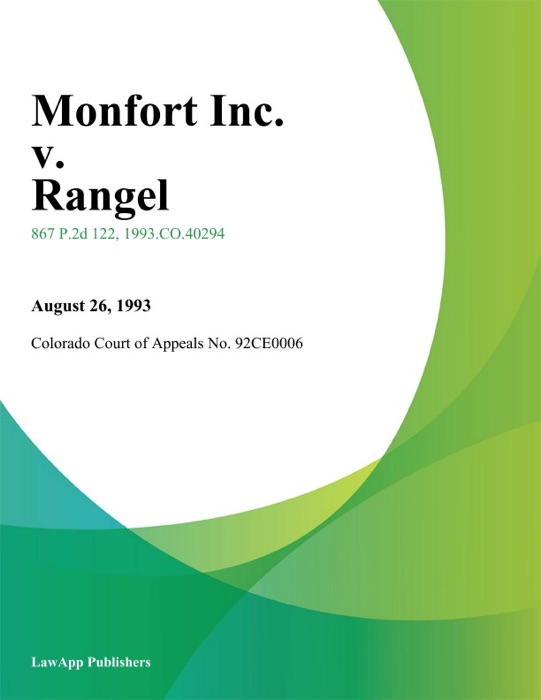 Monfort Inc.
v.
Rangel

867 P.2d 122, 1993.CO.40294

August 26, 1993

Colorado Court of Appeals No. 92CE0006

LawApp Publishers